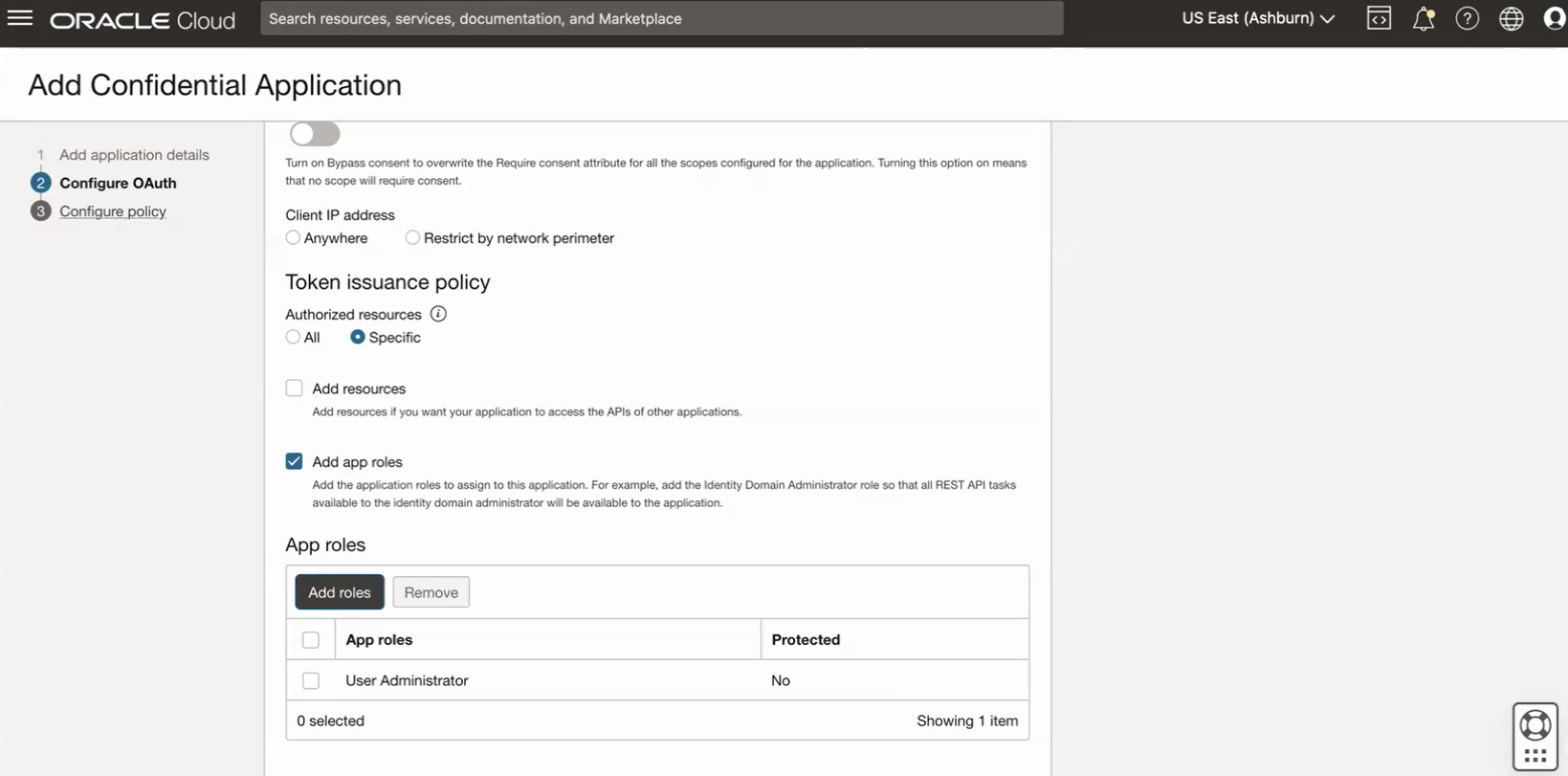 ORACLE Cloud

Search resources, services, documentation, and Marketplace

US East (Ashburn)

Add Confidential Application

1 Add application details
2 Configure OAuth
3 Configure policy

Turn on Bypass consent to overwrite the Require consent attribute for all the scopes configured for the application. Turning this option on means that no scope will require consent.

Client IP address
Anywhere
Restrict by network perimeter

Token issuance policy

Authorized resources
All
Specific

Add resources
Add resources if you want your application to access the APIs of other applications.

Add app roles
Add the application roles to assign to this application. For example, add the Identity Domain Administrator role so that all REST API tasks available to the identity domain administrator will be available to the application.

App roles

Add roles
Remove

| | App roles | Protected |
|---|---|---|
| | User Administrator | No |

0 selected
Showing 1 item